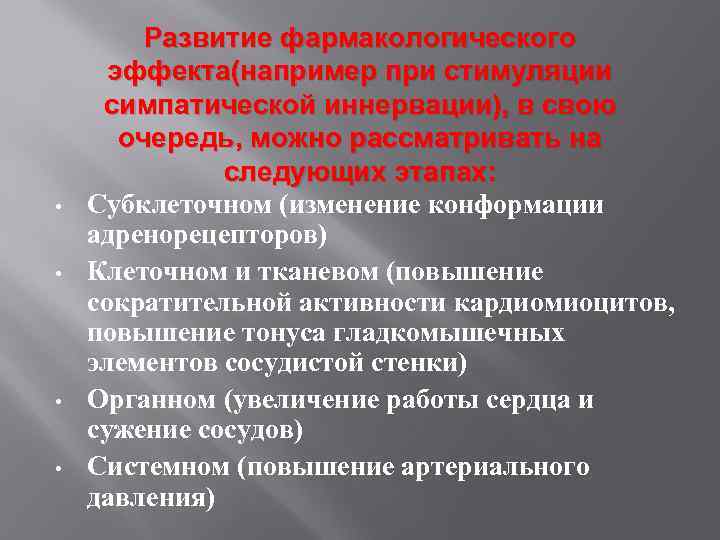 Развитие фармакологического эффекта(например при стимуляции симпатической иннервации), в свою очередь, можно рассматривать на следующих этапах:

• Субклеточном (изменение конформации адренорецепторов)
• Клеточном и тканевом (повышение сократительной активности кардиомиоцитов, повышение тонуса гладкомышечных элементов сосудистой стенки)
• Органном (увеличение работы сердца и сужение сосудов)
• Системном (повышение артериального давления)